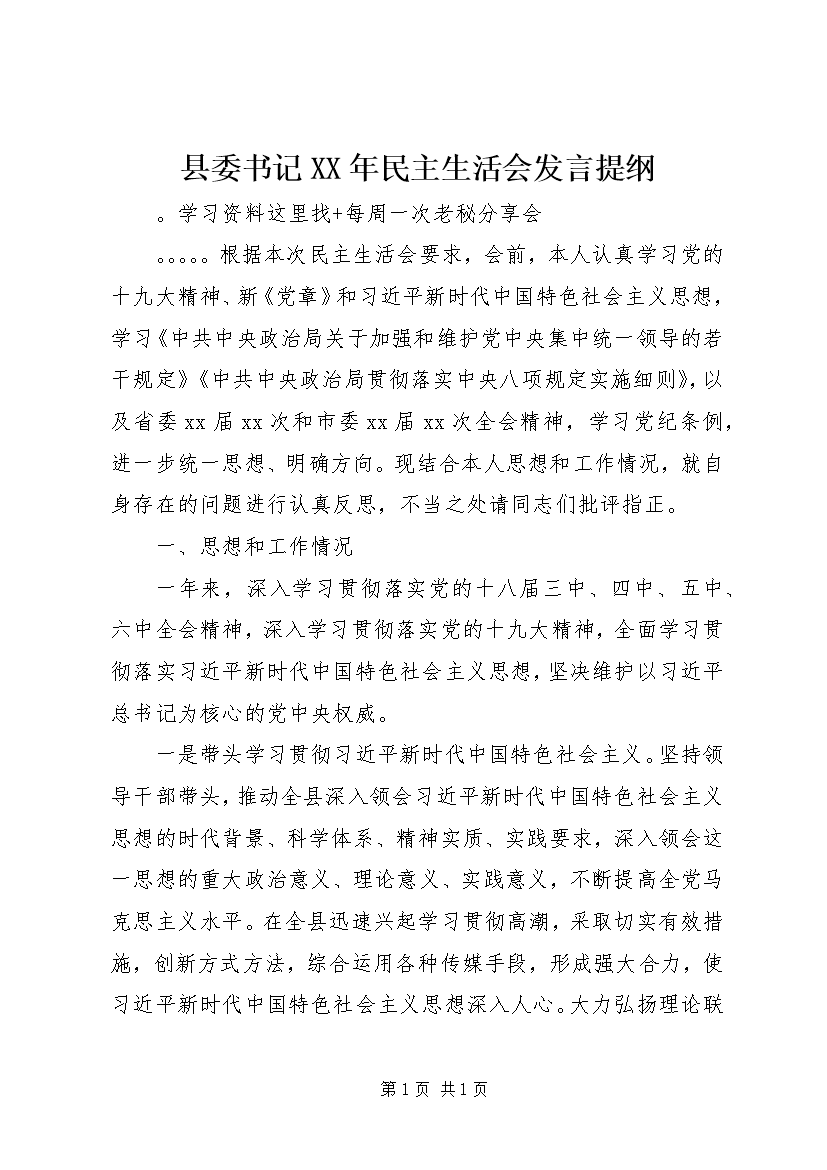 县委书记XX年民主生活会发言提纲

。学习资料这里找+每周一次老秘分享会

。。。。。根据本次民主生活会要求，会前，本人认真学习党的十九大精神、新《党章》和习近平新时代中国特色社会主义思想，学习《中共中央政治局关于加强和维护党中央集中统一领导的若干规定》《中共中央政治局贯彻落实中央八项规定实施细则》，以及省委xx届xx次和市委xx届xx次全会精神，学习党纪条例，进一步统一思想、明确方向。现结合本人思想和工作情况，就自身存在的问题进行认真反思，不当之处请同志们批评指正。

一、思想和工作情况

一年来，深入学习贯彻落实党的十八届三中、四中、五中、六中全会精神，深入学习贯彻落实党的十九大精神，全面学习贯彻落实习近平新时代中国特色社会主义思想，坚决维护以习近平总书记为核心的党中央权威。

一是带头学习贯彻习近平新时代中国特色社会主义。坚持领导干部带头，推动全县深入领会习近平新时代中国特色社会主义思想的时代背景、科学体系、精神实质、实践要求，深入领会这一思想的重大政治意义、理论意义、实践意义，不断提高全党马克思主义水平。在全县迅速兴起学习贯彻高潮，采取切实有效措施，创新方式方法，综合运用各种传媒手段，形成强大合力，使习近平新时代中国特色社会主义思想深入人心。大力弘扬理论联

第1页 共1页